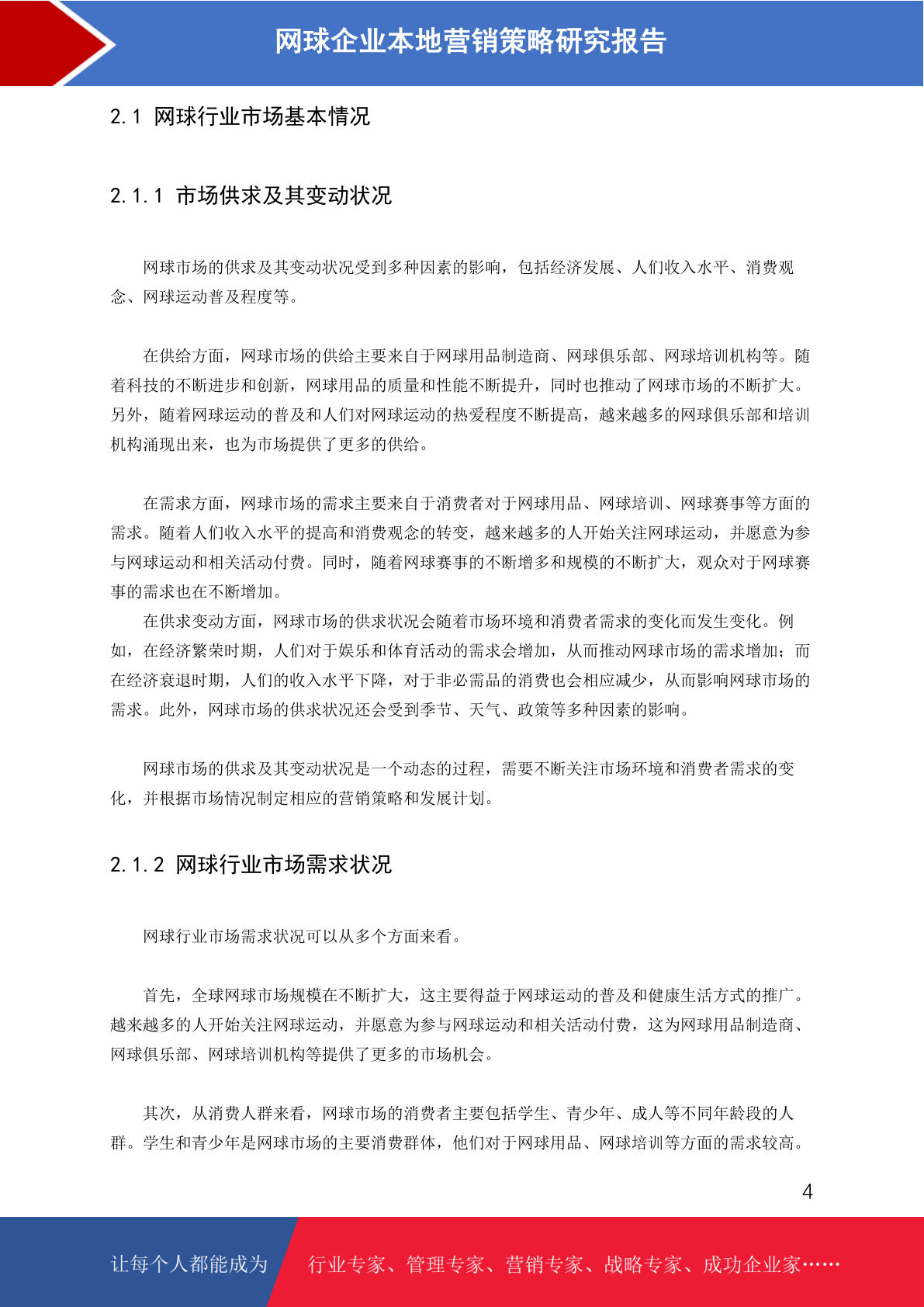 网球企业本地营销策略研究报告

2.1 网球行业市场基本情况

2.1.1 市场供求及其变动状况

网球市场的供求及其变动状况受到多种因素的影响，包括经济发展、人们收入水平、消费观念、网球运动普及程度等。

在供给方面，网球市场的供给主要来自于网球用品制造商、网球俱乐部、网球培训机构等。随着科技的不断进步和创新，网球用品的质量和性能不断提升，同时也推动了网球市场的不断扩大。另外，随着网球运动的普及和人们对网球运动的热爱程度不断提高，越来越多的网球俱乐部和培训机构涌现出来，也为市场提供了更多的供给。

在需求方面，网球市场的需求主要来自于消费者对于网球用品、网球培训、网球赛事等方面的需求。随着人们收入水平的提高和消费观念的转变，越来越多的人开始关注网球运动，并愿意为参与网球运动和相关活动付费。同时，随着网球赛事的不断增多和规模的不断扩大，观众对于网球赛事的需求也在不断增加。

在供求变动方面，网球市场的供求状况会随着市场环境和消费者需求的变化而发生变化。例如，在经济繁荣时期，人们对于娱乐和体育活动的需求会增加，从而推动网球市场的需求增加；而在经济衰退时期，人们的收入水平下降，对于非必需品的消费也会相应减少，从而影响网球市场的需求。此外，网球市场的供求状况还会受到季节、天气、政策等多种因素的影响。

网球市场的供求及其变动状况是一个动态的过程，需要不断关注市场环境和消费者需求的变化，并根据市场情况制定相应的营销策略和发展计划。

2.1.2 网球行业市场需求状况

网球行业市场需求状况可以从多个方面来看。

首先，全球网球市场规模在不断扩大，这主要得益于网球运动的普及和健康生活方式的推广。越来越多的人开始关注网球运动，并愿意为参与网球运动和相关活动付费，这为网球用品制造商、网球俱乐部、网球培训机构等提供了更多的市场机会。

其次，从消费人群来看，网球市场的消费者主要包括学生、青少年、成人等不同年龄段的人群。学生和青少年是网球市场的主要消费群体，他们对于网球用品、网球培训等方面的需求较高。

4

让每个人都能成为 行业专家、管理专家、营销专家、战略专家、成功企业家……